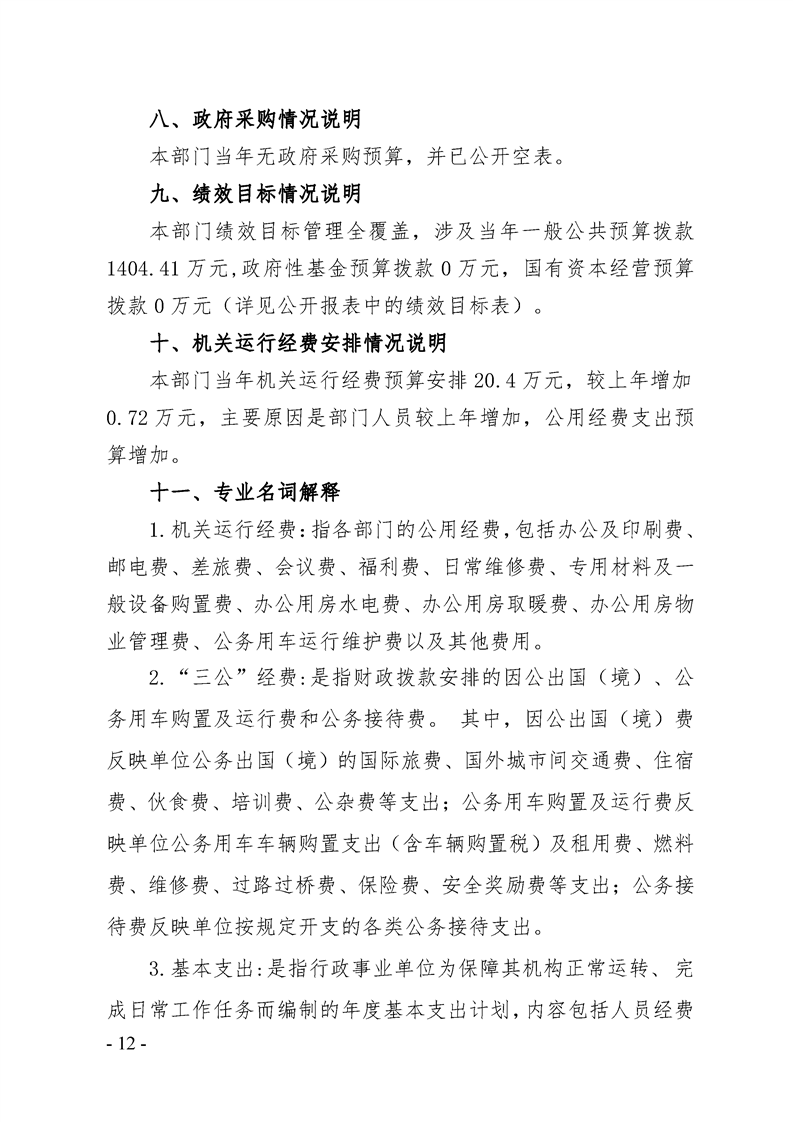 八、政府采购情况说明

本部门当年无政府采购预算，并已公开空表。

九、绩效目标情况说明

本部门绩效目标管理全覆盖，涉及当年一般公共预算拨款1404.41万元,政府性基金预算拨款0万元，国有资本经营预算拨款0万元（详见公开报表中的绩效目标表）。

十、机关运行经费安排情况说明

本部门当年机关运行经费预算安排20.4万元，较上年增加0.72万元，主要原因是部门人员较上年增加，公用经费支出预算增加。

十一、专业名词解释

1.机关运行经费：指各部门的公用经费，包括办公及印刷费、邮电费、差旅费、会议费、福利费、日常维修费、专用材料及一般设备购置费、办公用房水电费、办公用房取暖费、办公用房物业管理费、公务用车运行维护费以及其他费用。

2.“三公”经费：是指财政拨款安排的因公出国（境）、公务用车购置及运行费和公务接待费。 其中，因公出国（境）费反映单位公务出国（境）的国际旅费、国外城市间交通费、住宿费、伙食费、培训费、公杂费等支出；公务用车购置及运行费反映单位公务用车车辆购置支出（含车辆购置税）及租用费、燃料费、维修费、过路过桥费、保险费、安全奖励费等支出；公务接待费反映单位按规定开支的各类公务接待支出。

3.基本支出：是指行政事业单位为保障其机构正常运转、完成日常工作任务而编制的年度基本支出计划，内容包括人员经费

- 12 -